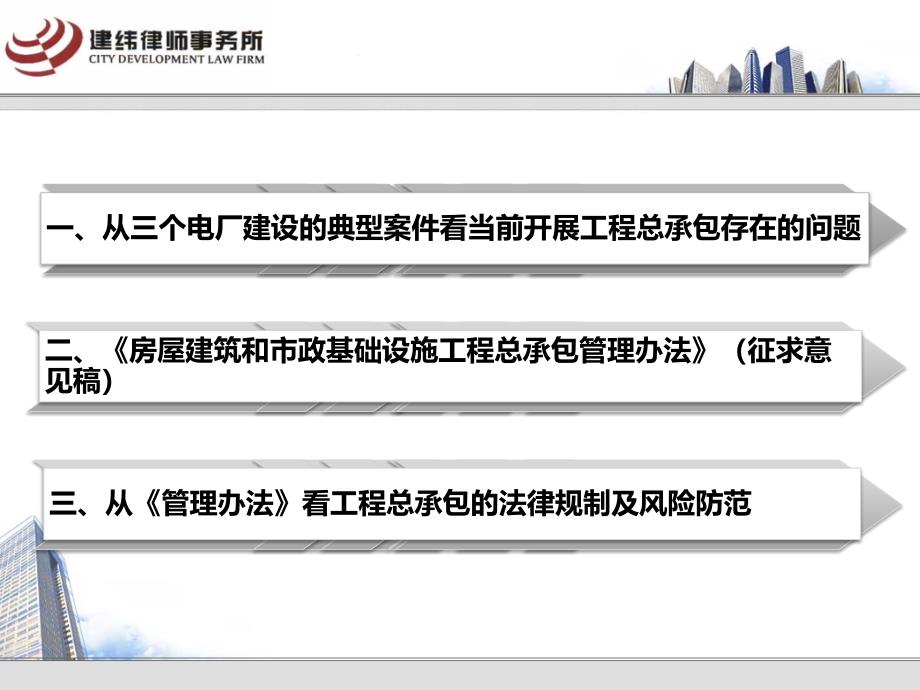 建纬律师事务所
CITY DEVELOPMENT LAW FIRM

一、从三个电厂建设的典型案件看当前开展工程总承包存在的问题

二、《房屋建筑和市政基础设施工程总承包管理办法》（征求意见稿）

三、从《管理办法》看工程总承包的法律规制及风险防范